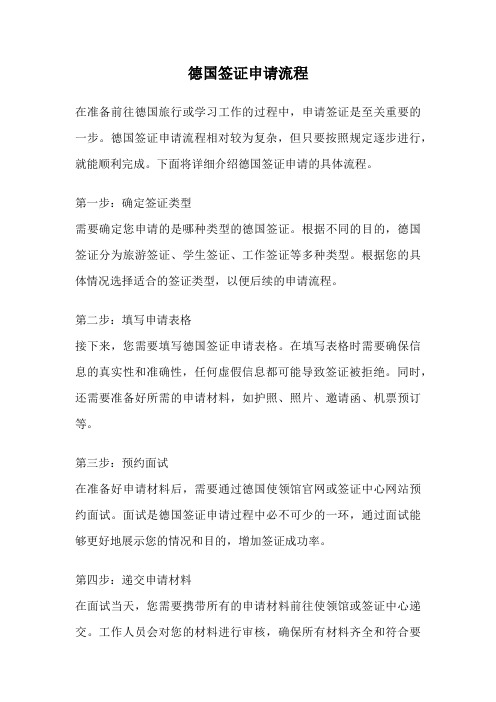 德国签证申请流程

在准备前往德国旅行或学习工作的过程中，申请签证是至关重要的一步。德国签证申请流程相对较为复杂，但只要按照规定逐步进行，就能顺利完成。下面将详细介绍德国签证申请的具体流程。

第一步：确定签证类型
需要确定您申请的是哪种类型的德国签证。根据不同的目的，德国签证分为旅游签证、学生签证、工作签证等多种类型。根据您的具体情况选择适合的签证类型，以便后续的申请流程。

第二步：填写申请表格
接下来，您需要填写德国签证申请表格。在填写表格时需要确保信息的真实性和准确性，任何虚假信息都可能导致签证被拒绝。同时，还需要准备好所需的申请材料，如护照、照片、邀请函、机票预订等。

第三步：预约面试
在准备好申请材料后，需要通过德国使领馆官网或签证中心网站预约面试。面试是德国签证申请过程中必不可少的一环，通过面试能够更好地展示您的情况和目的，增加签证成功率。

第四步：递交申请材料
在面试当天，您需要携带所有的申请材料前往使领馆或签证中心递交。工作人员会对您的材料进行审核，确保所有材料齐全和符合要